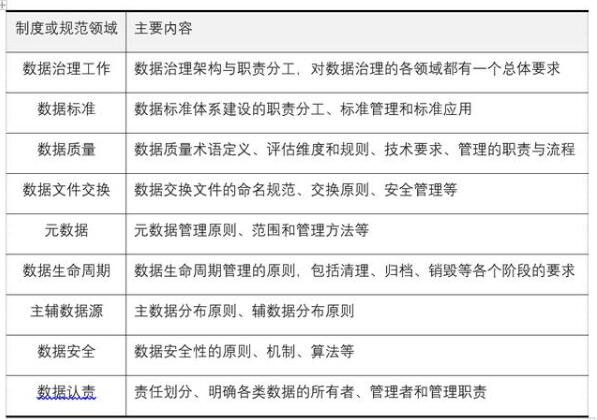 | 制度或规范领域 | 主要内容 |
|---|---|
| 数据治理工作 | 数据治理架构与职责分工，对数据治理的各领域都有一个总体要求 |
| 数据标准 | 数据标准体系建设的职责分工、标准管理和标准应用 |
| 数据质量 | 数据质量术语定义、评估维度和规则、技术要求、管理的职责与流程 |
| 数据文件交换 | 数据交换文件的命名规范、交换原则、安全管理等 |
| 元数据 | 元数据管理原则、范围和管理方法等 |
| 数据生命周期 | 数据生命周期管理的原则，包括清理、归档、销毁等各个阶段的要求 |
| 主辅数据源 | 主数据分布原则、辅数据分布原则 |
| 数据安全 | 数据安全性的原则、机制、算法等 |
| 数据认责 | 责任划分、明确各类数据的所有者、管理者和管理职责 |